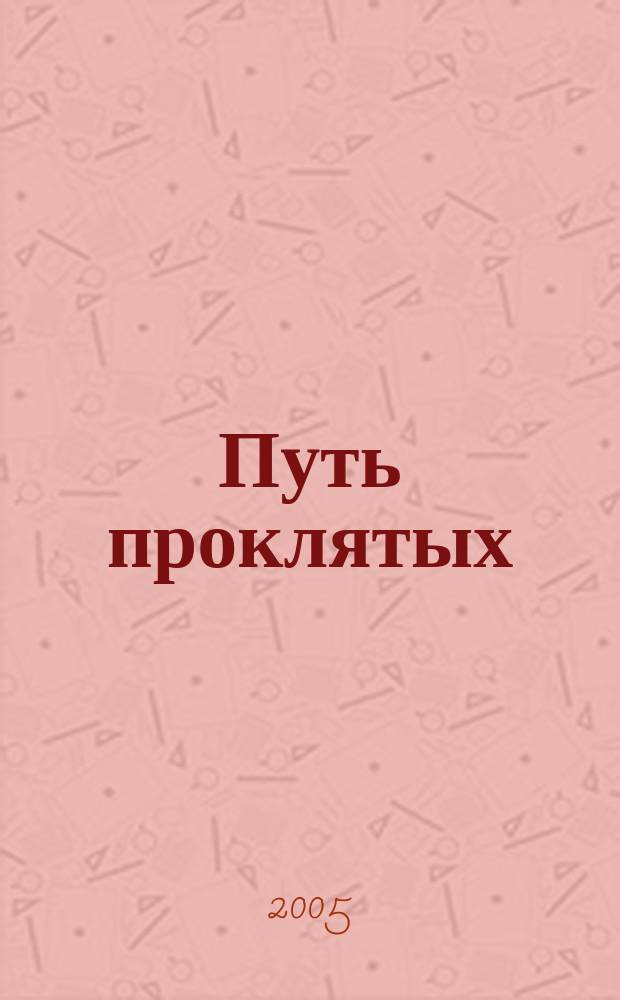 Путь проклятых

2005